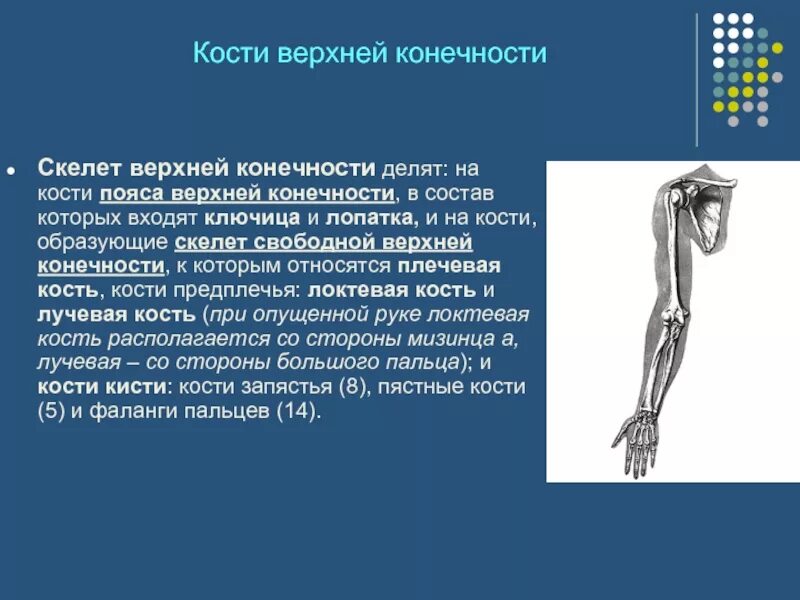 Кости верхней конечности

Скелет верхней конечности делят: на кости пояса верхней конечности, в состав которых входят ключица и лопатка, и на кости, образующие скелет свободной верхней конечности, к которым относятся плечевая кость, кости предплечья: локтевая кость и лучевая кость (при опущенной руке локтевая кость располагается со стороны мизинца а, лучевая – со стороны большого пальца); и кости кисти: кости запястья (8), пястные кости (5) и фаланги пальцев (14).